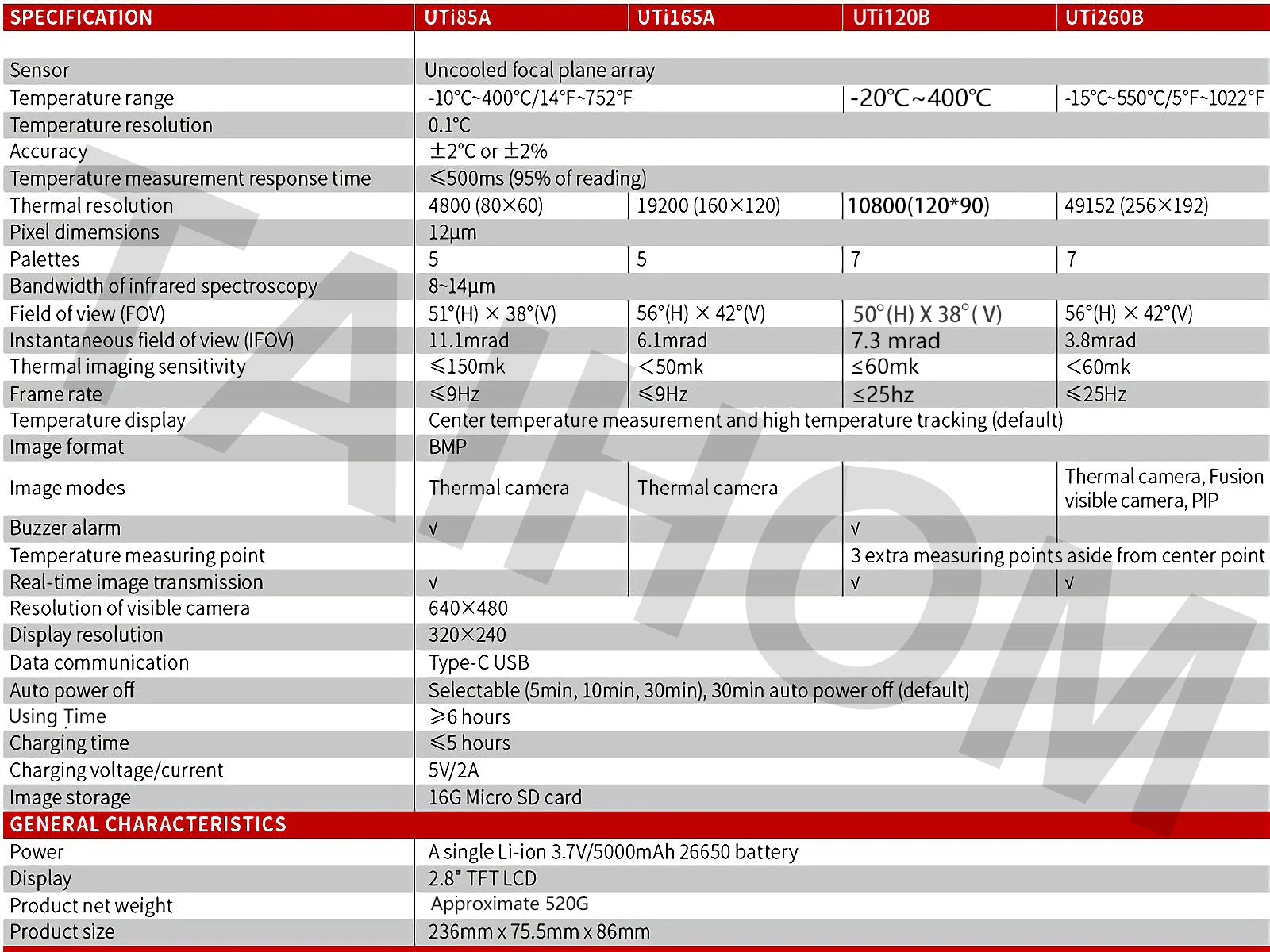 | SPECIFICATION | UTi85A | UTi165A | UTi120B | UTi260B |
|---|---|---|---|---|
| Sensor | Uncooled focal plane array | | | |
| Temperature range | -10°C~400°C/14°F~752°F | | -20°C~400°C | -15°C~550°C/5°F~1022°F |
| Temperature resolution | 0.1°C | | | |
| Accuracy | ±2°C or ±2% | | | |
| Temperature measurement response time | ≤500ms (95% of reading) | | | |
| Thermal resolution | 4800 (80×60) | 19200 (160×120) | 10800(120*90) | 49152 (256×192) |
| Pixel dimemsions | 12μm | | | |
| Palettes | 5 | 5 | 7 | 7 |
| Bandwidth of infrared spectroscopy | 8~14μm | | | |
| Field of view (FOV) | 51°(H) × 38°(V) | 56°(H) × 42°(V) | 50°(H) X 38°( V) | 56°(H) × 42°(V) |
| Instantaneous field of view (IFOV) | 11.1mrad | 6.1mrad | 7.3 mrad | 3.8mrad |
| Thermal imaging sensitivity | ≤150mk | <50mk | ≤60mk | <60mk |
| Frame rate | ≤9Hz | ≤9Hz | ≤25hz | ≤25Hz |
| Temperature display | Center temperature measurement and high temperature tracking (default) | | | |
| Image format | BMP | | | |
| Image modes | Thermal camera | Thermal camera | | Thermal camera, Fusion visible camera, PIP |
| Buzzer alarm | √ | | √ | |
| Temperature measuring point | | | 3 extra measuring points aside from center point | |
| Real-time image transmission | √ | | √ | √ |
| Resolution of visible camera | 640×480 | | | |
| Display resolution | 320×240 | | | |
| Data communication | Type-C USB | | | |
| Auto power off | Selectable (5min, 10min, 30min), 30min auto power off (default) | | | |
| Using Time | ≥6 hours | | | |
| Charging time | ≤5 hours | | | |
| Charging voltage/current | 5V/2A | | | |
| Image storage | 16G Micro SD card | | | |
| GENERAL CHARACTERISTICS | | | | |
| Power | A single Li-ion 3.7V/5000mAh 26650 battery | | | |
| Display | 2.8" TFT LCD | | | |
| Product net weight | Approximate 520G | | | |
| Product size | 236mm x 75.5mm x 86mm | | | |

TAIHOM